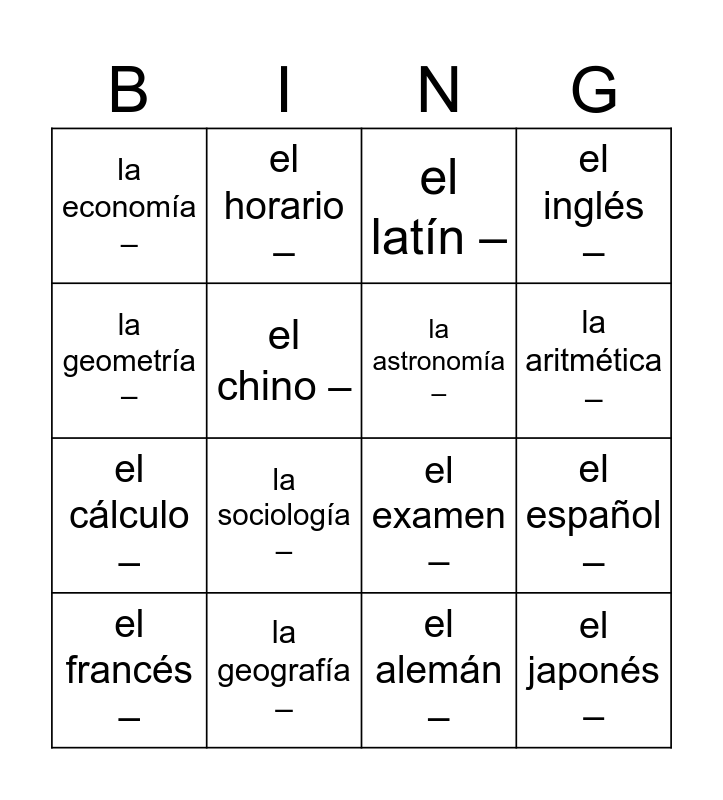 | B | I | N | G |
|---|---|---|---|
| la economía – | el horario – | el latín – | el inglés – |
| la geometría – | el chino – | la astronomía – | la aritmética – |
| el cálculo – | la sociología – | el examen – | el español – |
| el francés – | la geografía – | el alemán – | el japonés – |